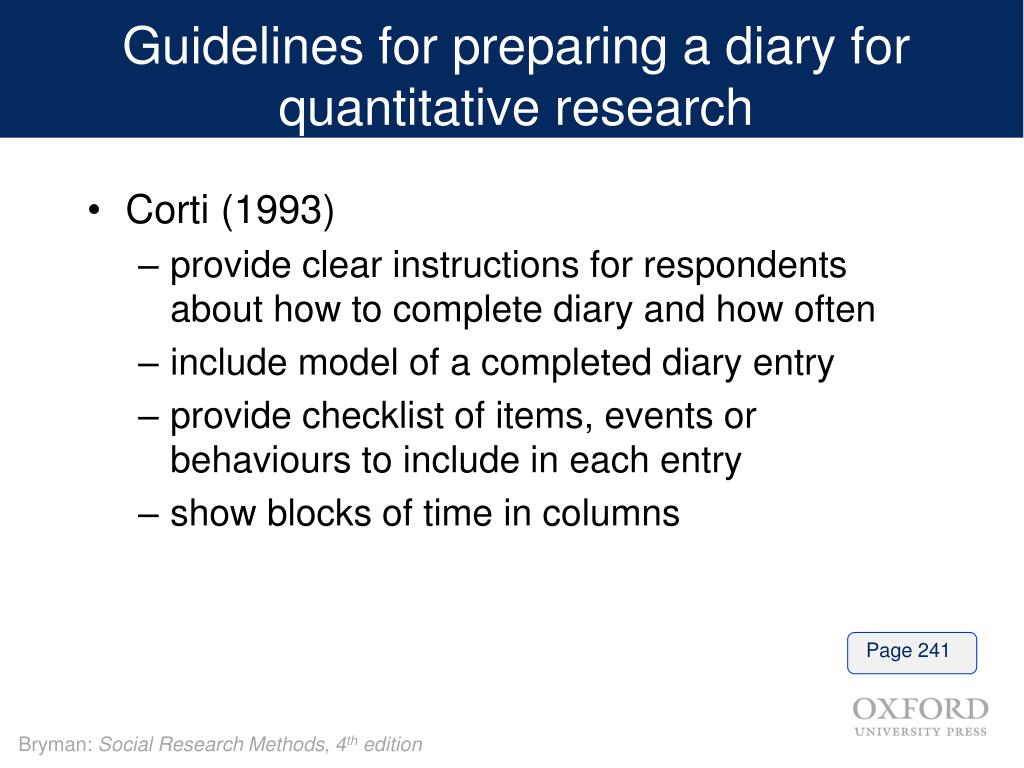 Guidelines for preparing a diary for quantitative research

• Corti (1993)
– provide clear instructions for respondents about how to complete diary and how often
– include model of a completed diary entry
– provide checklist of items, events or behaviours to include in each entry
– show blocks of time in columns

Page 241

OXFORD
UNIVERSITY PRESS

Bryman: Social Research Methods, 4$^{th}$ edition